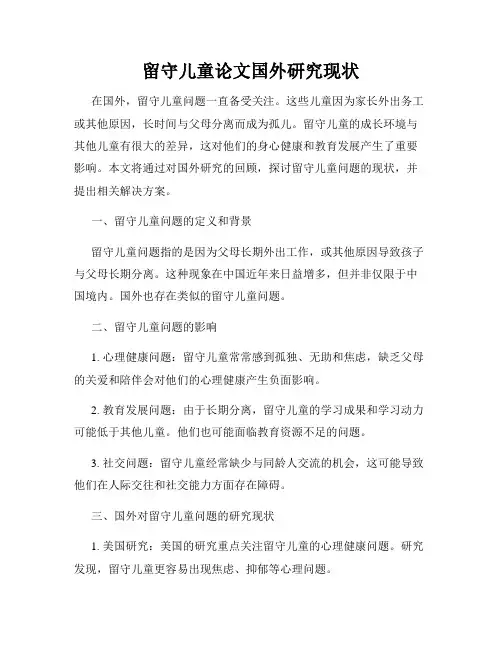 留守儿童论文国外研究现状

在国外，留守儿童问题一直备受关注。这些儿童因为家长外出务工或其他原因，长时间与父母分离而成为孤儿。留守儿童的成长环境与其他儿童有很大的差异，这对他们的身心健康和教育发展产生了重要影响。本文将通过对国外研究的回顾，探讨留守儿童问题的现状，并提出相关解决方案。

一、留守儿童问题的定义和背景

留守儿童问题指的是因为父母长期外出工作，或其他原因导致孩子与父母长期分离。这种现象在中国近年来日益增多，但并非仅限于中国境内。国外也存在类似的留守儿童问题。

二、留守儿童问题的影响

1. 心理健康问题：留守儿童常常感到孤独、无助和焦虑，缺乏父母的关爱和陪伴会对他们的心理健康产生负面影响。

2. 教育发展问题：由于长期分离，留守儿童的学习成果和学习动力可能低于其他儿童。他们也可能面临教育资源不足的问题。

3. 社交问题：留守儿童经常缺少与同龄人交流的机会，这可能导致他们在人际交往和社交能力方面存在障碍。

三、国外对留守儿童问题的研究现状

1. 美国研究：美国的研究重点关注留守儿童的心理健康问题。研究发现，留守儿童更容易出现焦虑、抑郁等心理问题。